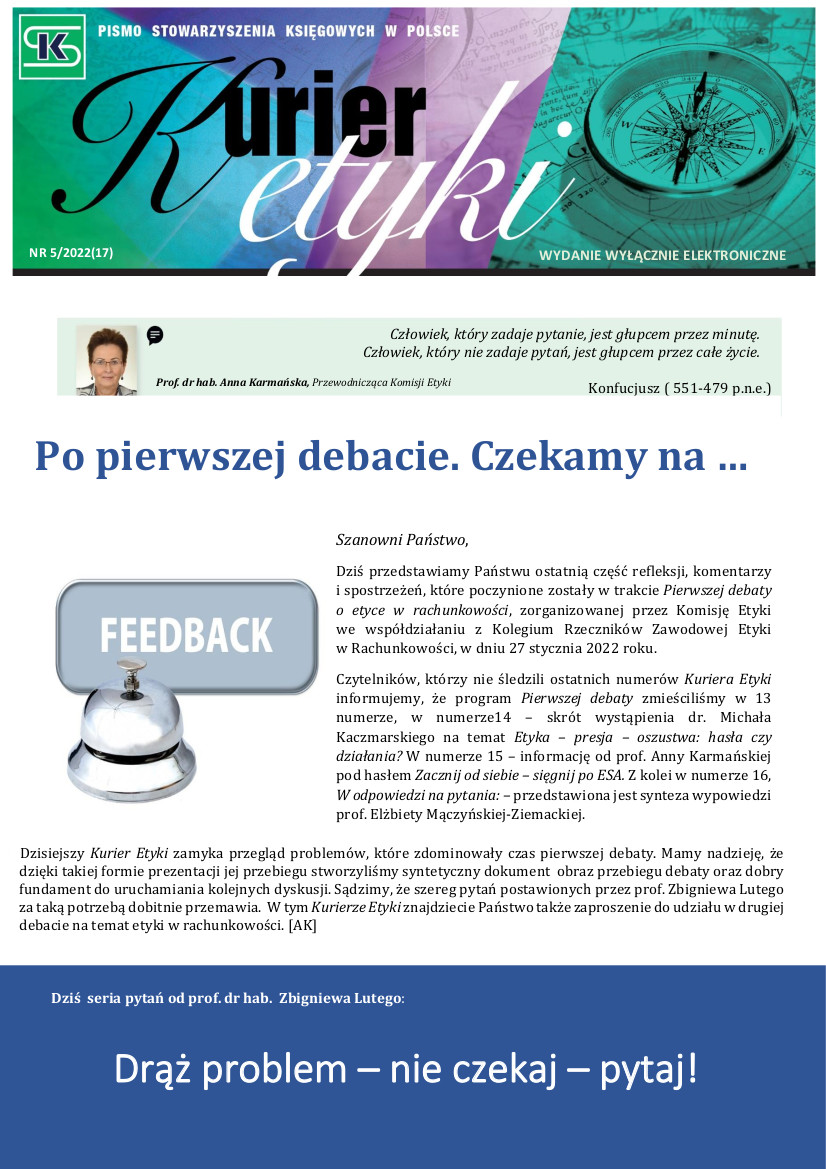 SK PISMO STOWARZYSZENIA KSIĘGOWYCH W POLSCE

Kurier etyki

NR 5/2022(17)

WYDANIE WYŁĄCZNIE ELEKTRONICZNE

Człowiek, który zadaje pytanie, jest głupcem przez minutę.
Człowiek, który nie zadaje pytań, jest głupcem przez całe życie.

Prof. dr hab. Anna Karmańska, Przewodnicząca Komisji Etyki

Konfucjusz ( 551-479 p.n.e.)

Po pierwszej debacie. Czekamy na ...

FEEDBACK

Szanowni Państwo,

Dziś przedstawiamy Państwu ostatnią część refleksji, komentarzy i spostrzeżeń, które poczynione zostały w trakcie Pierwszej debaty o etyce w rachunkowości, zorganizowanej przez Komisję Etyki we współdziałaniu z Kolegium Rzeczników Zawodowej Etyki w Rachunkowości, w dniu 27 stycznia 2022 roku.

Czytelników, którzy nie śledzili ostatnich numerów Kuriera Etyki informujemy, że program Pierwszej debaty zmieściliśmy w 13 numerze, w numerze14 – skrót wystąpienia dr. Michała Kaczmarskiego na temat Etyka – presja – oszustwa: hasła czy działania? W numerze 15 – informację od prof. Anny Karmańskiej pod hasłem Zacznij od siebie – sięgnij po ESA. Z kolei w numerze 16, W odpowiedzi na pytania: – przedstawiona jest synteza wypowiedzi prof. Elżbiety Mączyńskiej-Ziemackiej.

Dzisiejszy Kurier Etyki zamyka przegląd problemów, które zdominowały czas pierwszej debaty. Mamy nadzieję, że dzięki takiej formie prezentacji jej przebiegu stworzyliśmy syntetyczny dokument obraz przebiegu debaty oraz dobry fundament do uruchamiania kolejnych dyskusji. Sądzimy, że szereg pytań postawionych przez prof. Zbigniewa Lutego za taką potrzebą dobitnie przemawia. W tym Kurierze Etyki znajdziecie Państwo także zaproszenie do udziału w drugiej debacie na temat etyki w rachunkowości. [AK]

Dziś seria pytań od prof. dr hab. Zbigniewa Lutego:

Drąż problem – nie czekaj – pytaj!